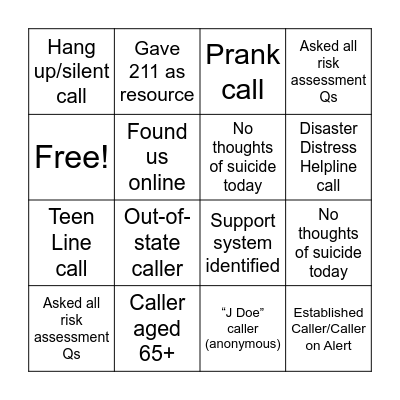 | | | | |
|---|---|---|---|
| Hang up/silent call | Gave 211 as resource | Prank call | Asked all risk assessment Qs |
| Free! | Found us online | No thoughts of suicide today | Disaster Distress Helpline call |
| Teen Line call | Out-of-state caller | Support system identified | No thoughts of suicide today |
| Asked all risk assessment Qs | Caller aged 65+ | “J Doe” caller (anonymous) | Established Caller/Caller on Alert |